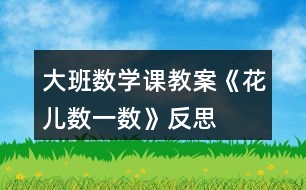 大班数学课教案《花儿数一数》反思